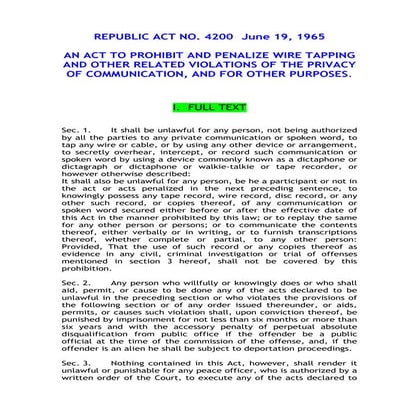 REPUBLIC ACT NO. 4200 June 19, 1965

AN ACT TO PROHIBIT AND PENALIZE WIRE TAPPING AND OTHER RELATED VIOLATIONS OF THE PRIVACY OF COMMUNICATION, AND FOR OTHER PURPOSES.

I. FULL TEXT

Sec. 1. It shall be unlawful for any person, not being authorized by all the parties to any private communication or spoken word, to tap any wire or cable, or by using any other device or arrangement, to secretly overhear, intercept, or record such communication or spoken word by using a device commonly known as a dictaphone or dictagraph or dictaphone or walkie-talkie or tape recorder, or however otherwise described:
It shall also be unlawful for any person, be he a participant or not in the act or acts penalized in the next preceding sentence, to knowingly possess any tape record, wire record, disc record, or any other such record, or copies thereof, of any communication or spoken word secured either before or after the effective date of this Act in the manner prohibited by this law; or to replay the same for any other person or persons; or to communicate the contents thereof, either verbally or in writing, or to furnish transcriptions thereof, whether complete or partial, to any other person: Provided, That the use of such record or any copies thereof as evidence in any civil, criminal investigation or trial of offenses mentioned in section 3 hereof, shall not be covered by this prohibition.

Sec. 2. Any person who willfully or knowingly does or who shall aid, permit, or cause to be done any of the acts declared to be unlawful in the preceding section or who violates the provisions of the following section or of any order issued thereunder, or aids, permits, or causes such violation shall, upon conviction thereof, be punished by imprisonment for not less than six months or more than six years and with the accessory penalty of perpetual absolute disqualification from public office if the offender be a public official at the time of the commission of the offense, and, if the offender is an alien he shall be subject to deportation proceedings.

Sec. 3. Nothing contained in this Act, however, shall render it unlawful or punishable for any peace officer, who is authorized by a written order of the Court, to execute any of the acts declared to